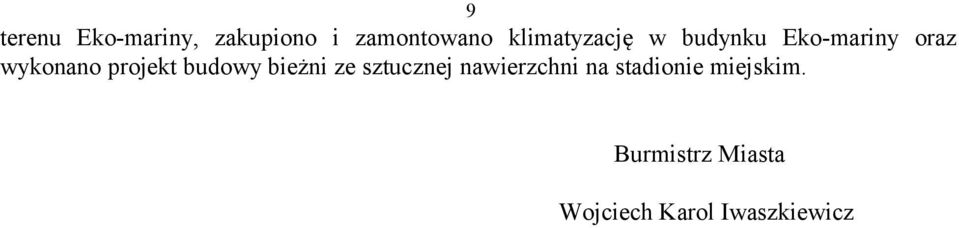 9

terenu Eko-mariny, zakupiono i zamontowano klimatyzację w budynku Eko-mariny oraz wykonano projekt budowy bieżni ze sztucznej nawierzchni na stadionie miejskim.

Burmistrz Miasta

Wojciech Karol Iwaszkiewicz